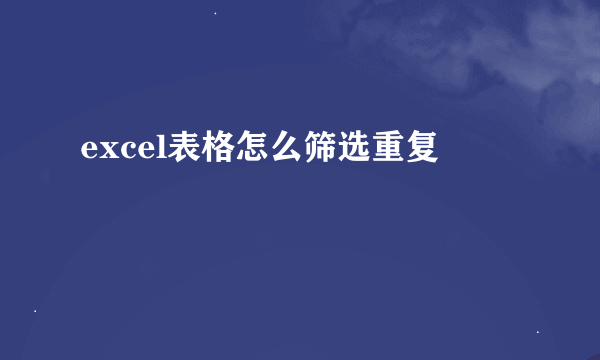 excel表格怎么筛选重复